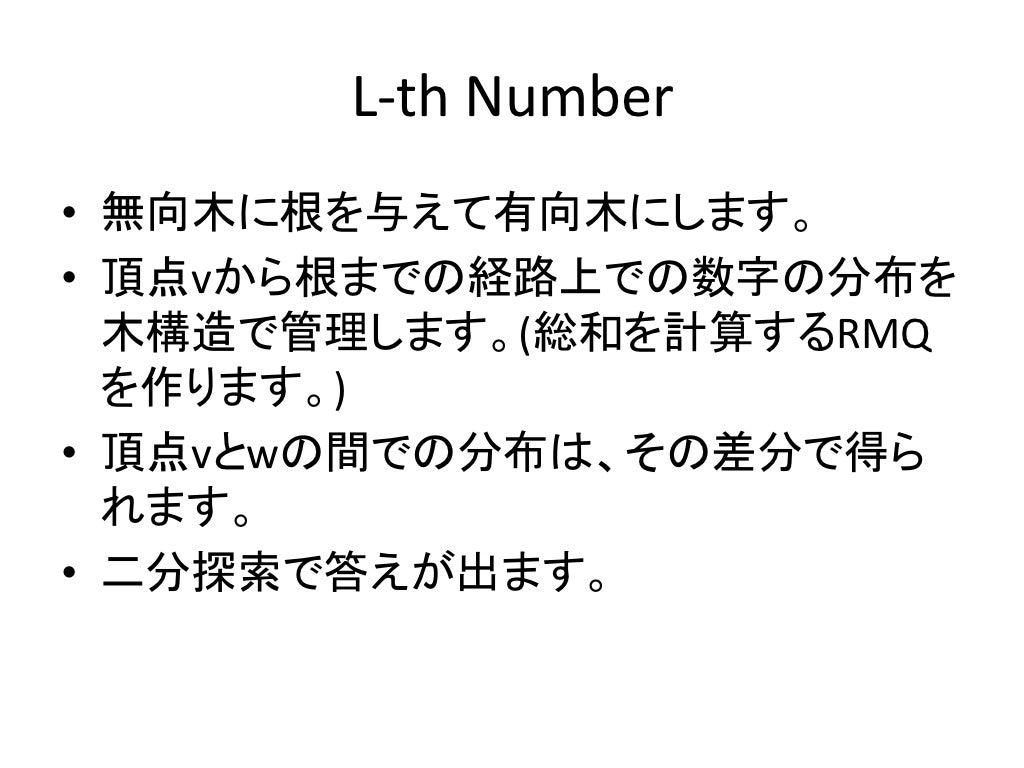 L-th Number

• 無向木に根を与えて有向木にします。
• 頂点vから根までの経路上での数字の分布を木構造で管理します。(総和を計算するRMQを作ります。)
• 頂点vとwの間での分布は、その差分で得られます。
• 二分探索で答えが出ます。